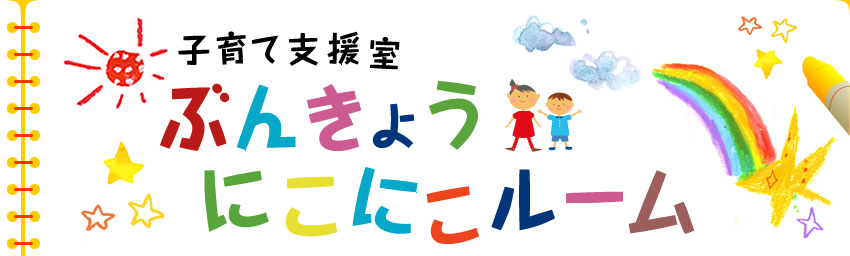 子育て支援室
ぶんきょう
にこにこルーム